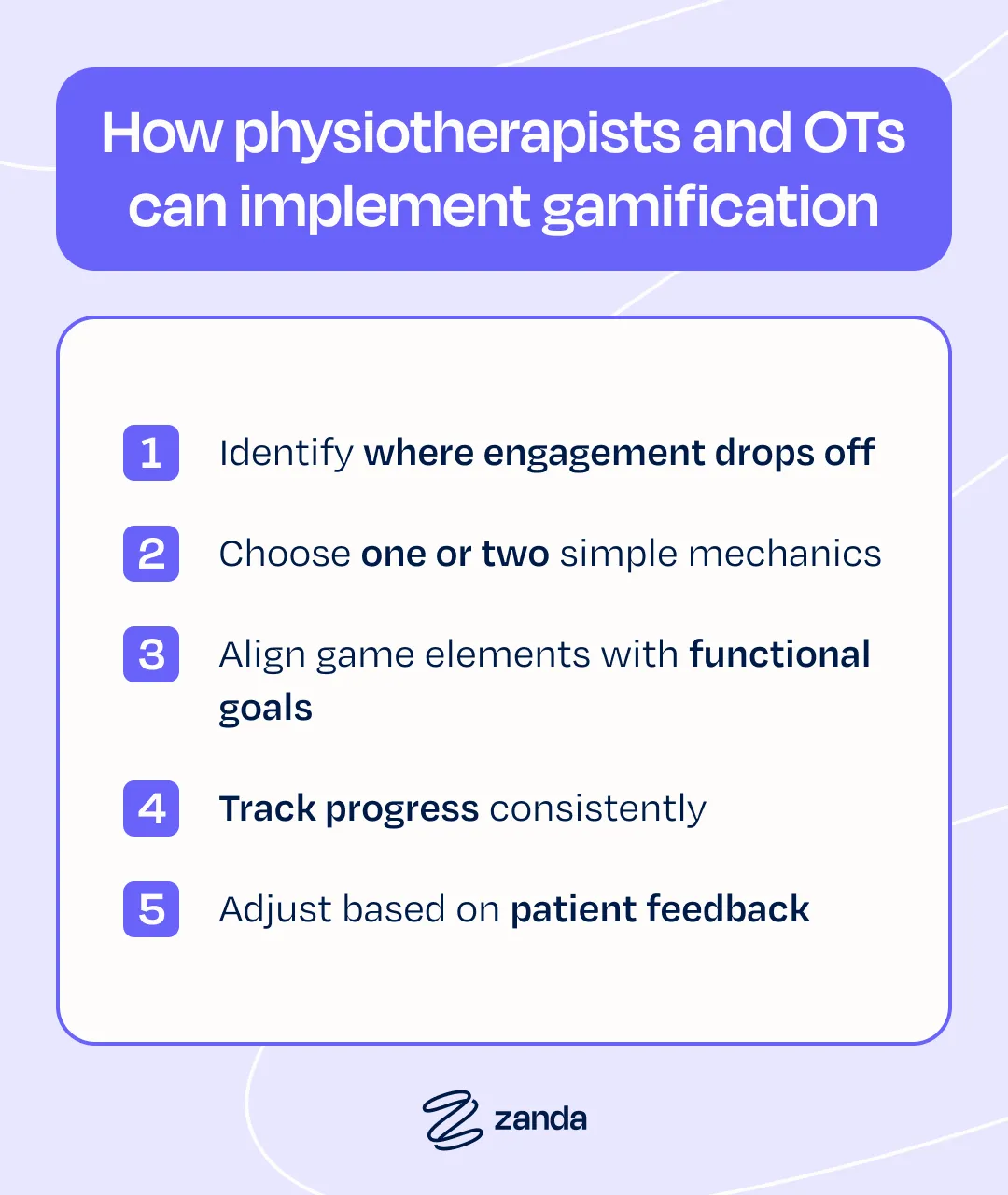 How physiotherapists and OTs can implement gamification

1 Identify where engagement drops off

2 Choose one or two simple mechanics

3 Align game elements with functional goals

4 Track progress consistently

5 Adjust based on patient feedback

zanda